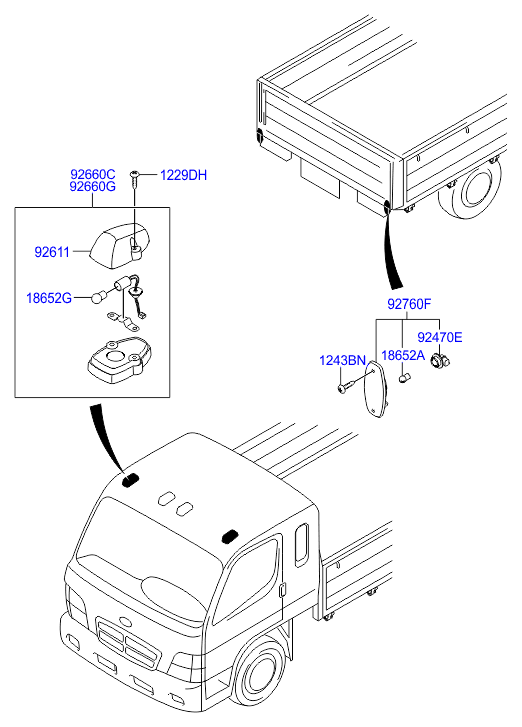 92660C
92660G
1229DH
92611
18652G
92760F
92470E
1243BN
18652A